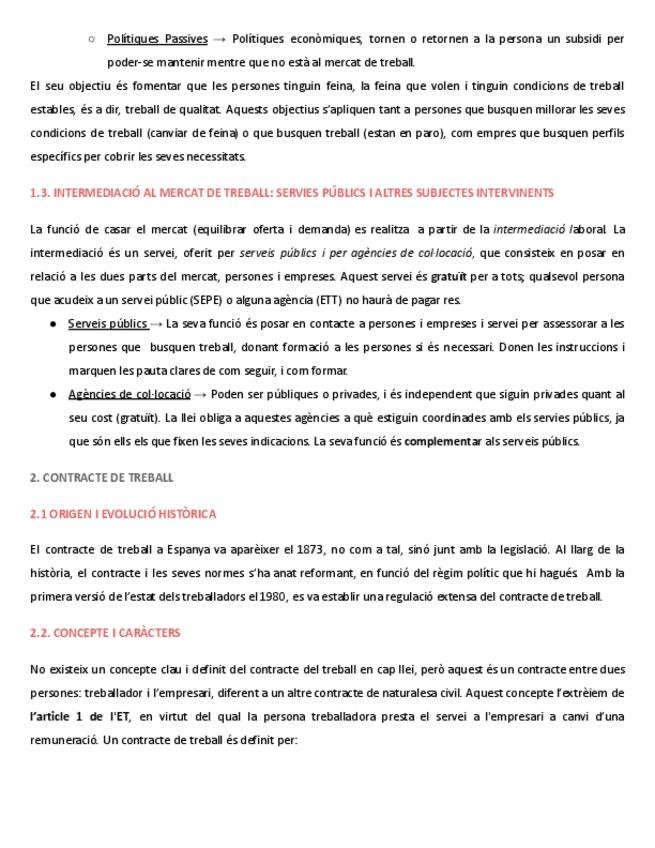 ○ Polítiques Passives → Polítiques econòmiques, tornen o retornen a la persona un subsidi per poder-se mantenir mentre que no està al mercat de treball.

El seu objectiu és fomentar que les persones tinguin feina, la feina que volen i tinguin condicions de treball estables, és a dir, treball de qualitat. Aquests objectius s'apliquen tant a persones que busquen millorar les seves condicions de treball (canviar de feina) o que busquen treball (estan en paro), com empres que busquen perfils específics per cobrir les seves necessitats.

1.3. INTERMEDIACIÓ AL MERCAT DE TREBALL: SERVIES PÚBLICS I ALTRES SUBJECTES INTERVINENTS

La funció de casar el mercat (equilibrar oferta i demanda) es realitza a partir de la intermediació laboral. La intermediació és un servei, oferit per serveis públics i per agències de col·locació, que consisteix en posar en relació a les dues parts del mercat, persones i empreses. Aquest servei és gratuït per a tots; qualsevol persona que acudeix a un servei públic (SEPE) o alguna agència (ETT) no haurà de pagar res.

● Serveis públics → La seva funció és posar en contacte a persones i empreses i servei per assessorar a les persones que busquen treball, donant formació a les persones si és necessari. Donen les instruccions i marquen les pauta clares de com seguir, i com formar.
● Agències de col·locació → Poden ser públiques o privades, i és independent que siguin privades quant al seu cost (gratuït). La llei obliga a aquestes agències a què estiguin coordinades amb els servies públics, ja que són ells els que fixen les seves indicacions. La seva funció és complementar als serveis públics.

2. CONTRACTE DE TREBALL

2.1 ORIGEN I EVOLUCIÓ HISTÒRICA

El contracte de treball a Espanya va aparèixer el 1873, no com a tal, sinó junt amb la legislació. Al llarg de la història, el contracte i les seves normes s'ha anat reformant, en funció del règim polític que hi hagués. Amb la primera versió de l'estat dels treballadors el 1980, es va establir una regulació extensa del contracte de treball.

2.2. CONCEPTE I CARÀCTERS

No existeix un concepte clau i definit del contracte del treball en cap llei, però aquest és un contracte entre dues persones: treballador i l'empresari, diferent a un altre contracte de naturalesa civil. Aquest concepte l'extrèiem de l'article 1 de l'ET, en virtut del qual la persona treballadora presta el servei a l'empresari a canvi d'una remuneració. Un contracte de treball és definit per: